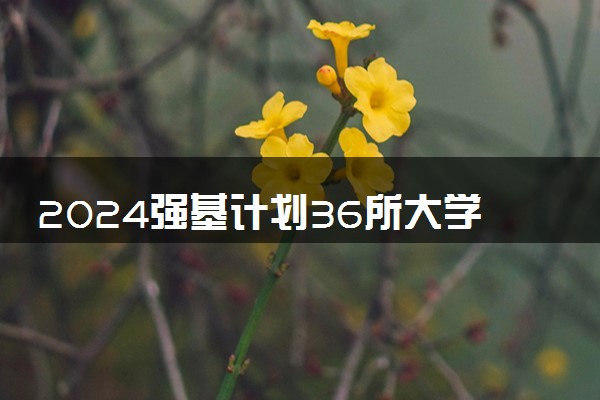 2024强基计划36所大学